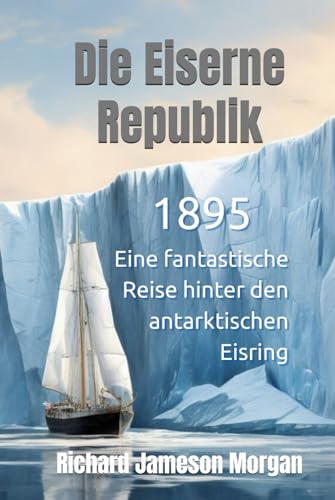 Die Eiserne Republik

1895

Eine fantastische Reise hinter den antarktischen Eisring

Richard Jameson Morgan